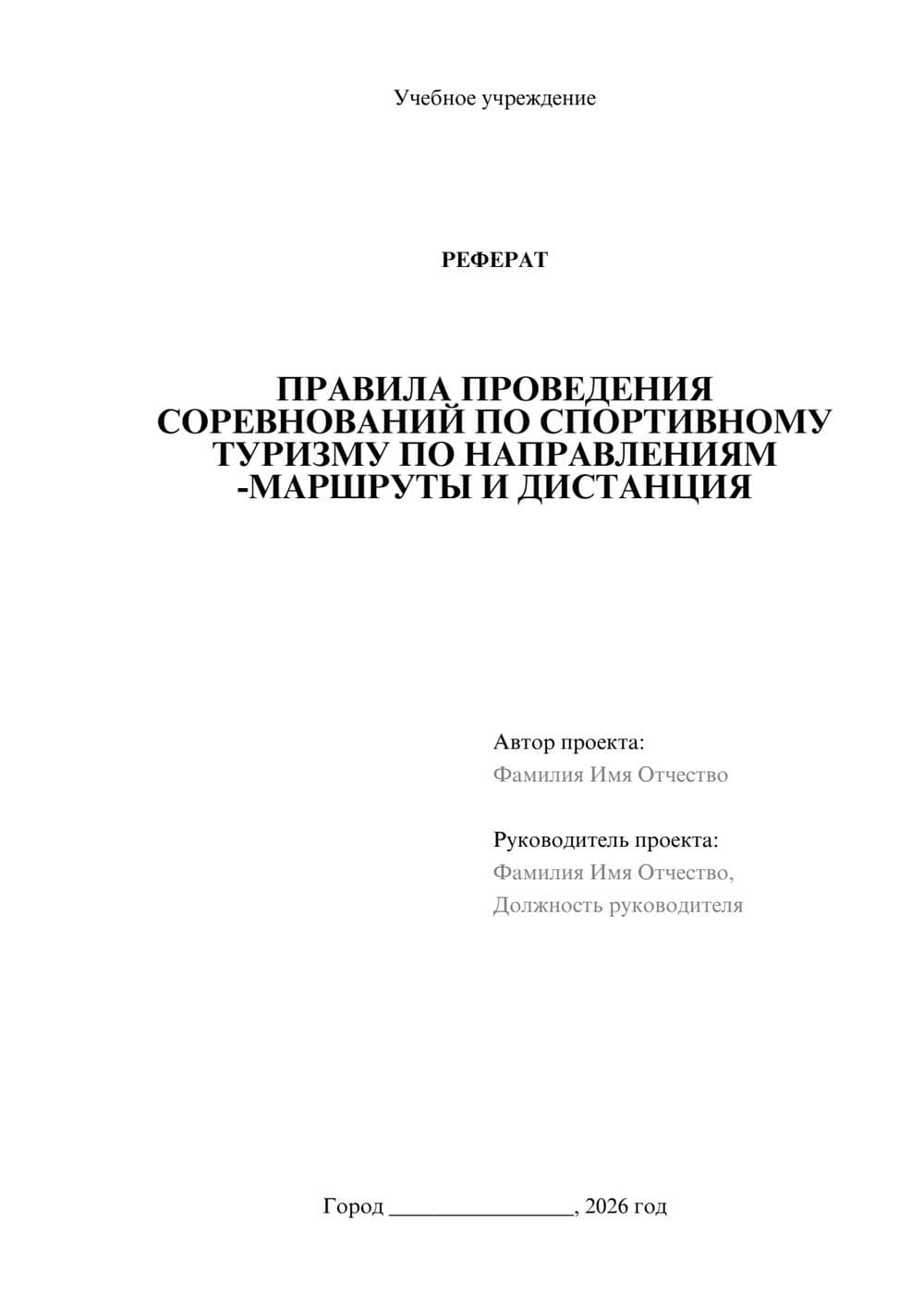 Учебное учреждение

РЕФЕРАТ

ПРАВИЛА ПРОВЕДЕНИЯ СОРЕВНОВАНИЙ ПО СПОРТИВНОМУ ТУРИЗМУ ПО НАПРАВЛЕНИЯМ -МАРШРУТЫ И ДИСТАНЦИЯ

Автор проекта:
Фамилия Имя Отчество

Руководитель проекта:
Фамилия Имя Отчество,
Должность руководителя

Город ________________, 2026 год